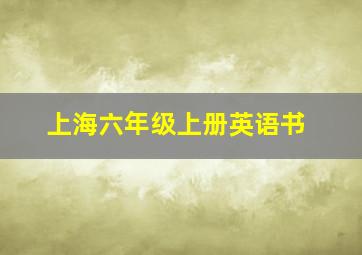 上海六年级上册英语书